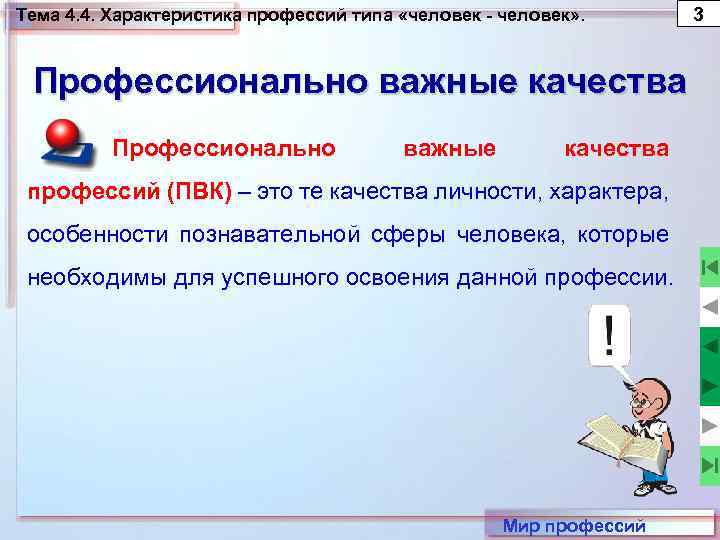 Тема 4.4. Характеристика профессий типа «человек - человек».

3

Профессионально важные качества

Профессионально важные качества профессий (ПВК) – это те качества личности, характера, особенности познавательной сферы человека, которые необходимы для успешного освоения данной профессии.

!

Мир профессий